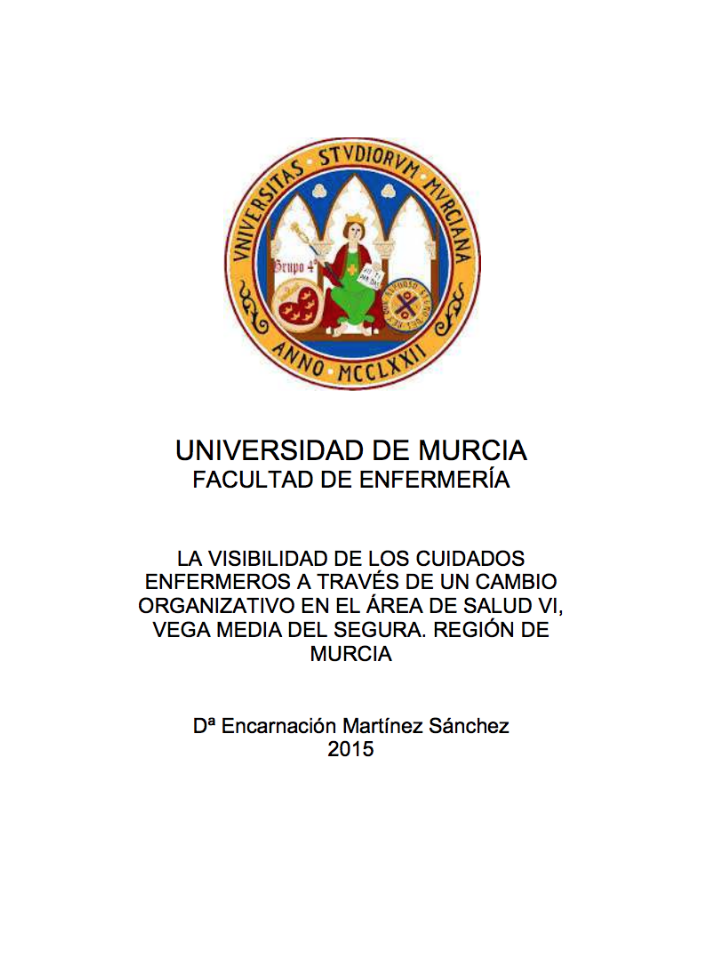 VNIVERSITAS STVDIORVM MVRCIANA
ANNO MCCLXXII
Grupo 4º

UNIVERSIDAD DE MURCIA
FACULTAD DE ENFERMERÍA

LA VISIBILIDAD DE LOS CUIDADOS ENFERMEROS A TRAVÉS DE UN CAMBIO ORGANIZATIVO EN EL ÁREA DE SALUD VI, VEGA MEDIA DEL SEGURA. REGIÓN DE MURCIA

Dª Encarnación Martínez Sánchez
2015